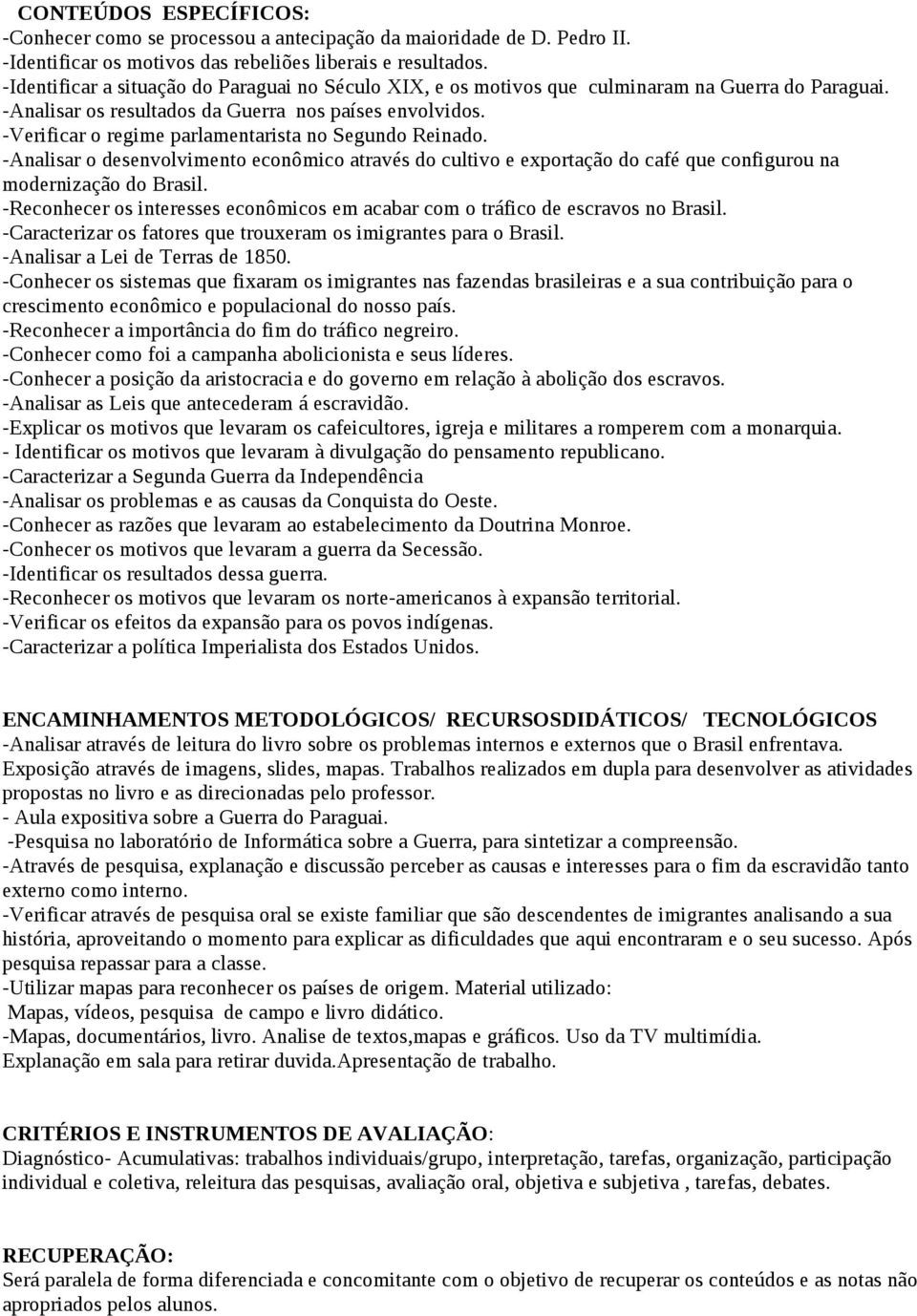 CONTEÚDOS ESPECÍFICOS:
-Conhecer como se processou a antecipação da maioridade de D. Pedro II.
-Identificar os motivos das rebeliões liberais e resultados.
-Identificar a situação do Paraguai no Século XIX, e os motivos que culminaram na Guerra do Paraguai.
-Analisar os resultados da Guerra nos países envolvidos.
-Verificar o regime parlamentarista no Segundo Reinado.
-Analisar o desenvolvimento econômico através do cultivo e exportação do café que configurou na modernização do Brasil.
-Reconhecer os interesses econômicos em acabar com o tráfico de escravos no Brasil.
-Caracterizar os fatores que trouxeram os imigrantes para o Brasil.
-Analisar a Lei de Terras de 1850.
-Conhecer os sistemas que fixaram os imigrantes nas fazendas brasileiras e a sua contribuição para o crescimento econômico e populacional do nosso país.
-Reconhecer a importância do fim do tráfico negreiro.
-Conhecer como foi a campanha abolicionista e seus líderes.
-Conhecer a posição da aristocracia e do governo em relação à abolição dos escravos.
-Analisar as Leis que antecederam á escravidão.
-Explicar os motivos que levaram os cafeicultores, igreja e militares a romperem com a monarquia.
- Identificar os motivos que levaram à divulgação do pensamento republicano.
-Caracterizar a Segunda Guerra da Independência
-Analisar os problemas e as causas da Conquista do Oeste.
-Conhecer as razões que levaram ao estabelecimento da Doutrina Monroe.
-Conhecer os motivos que levaram a guerra da Secessão.
-Identificar os resultados dessa guerra.
-Reconhecer os motivos que levaram os norte-americanos à expansão territorial.
-Verificar os efeitos da expansão para os povos indígenas.
-Caracterizar a política Imperialista dos Estados Unidos.

ENCAMINHAMENTOS METODOLÓGICOS/ RECURSOSDIDÁTICOS/ TECNOLÓGICOS
-Analisar através de leitura do livro sobre os problemas internos e externos que o Brasil enfrentava. Exposição através de imagens, slides, mapas. Trabalhos realizados em dupla para desenvolver as atividades propostas no livro e as direcionadas pelo professor.
- Aula expositiva sobre a Guerra do Paraguai.
-Pesquisa no laboratório de Informática sobre a Guerra, para sintetizar a compreensão.
-Através de pesquisa, explanação e discussão perceber as causas e interesses para o fim da escravidão tanto externo como interno.
-Verificar através de pesquisa oral se existe familiar que são descendentes de imigrantes analisando a sua história, aproveitando o momento para explicar as dificuldades que aqui encontraram e o seu sucesso. Após pesquisa repassar para a classe.
-Utilizar mapas para reconhecer os países de origem. Material utilizado:
Mapas, vídeos, pesquisa de campo e livro didático.
-Mapas, documentários, livro. Analise de textos,mapas e gráficos. Uso da TV multimídia.
Explanação em sala para retirar duvida.Apresentação de trabalho.

CRITÉRIOS E INSTRUMENTOS DE AVALIAÇÃO:
Diagnóstico- Acumulativas: trabalhos individuais/grupo, interpretação, tarefas, organização, participação individual e coletiva, releitura das pesquisas, avaliação oral, objetiva e subjetiva , tarefas, debates.

RECUPERAÇÃO:
Será paralela de forma diferenciada e concomitante com o objetivo de recuperar os conteúdos e as notas não apropriados pelos alunos.